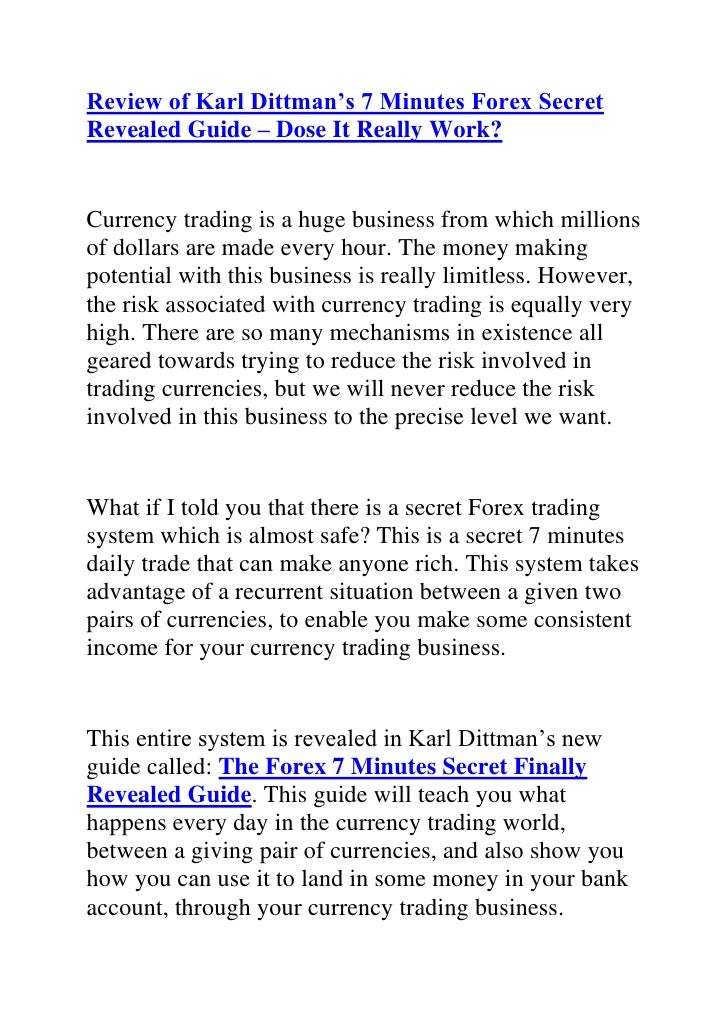 Review of Karl Dittman's 7 Minutes Forex Secret Revealed Guide – Dose It Really Work?

Currency trading is a huge business from which millions of dollars are made every hour. The money making potential with this business is really limitless. However, the risk associated with currency trading is equally very high. There are so many mechanisms in existence all geared towards trying to reduce the risk involved in trading currencies, but we will never reduce the risk involved in this business to the precise level we want.

What if I told you that there is a secret Forex trading system which is almost safe? This is a secret 7 minutes daily trade that can make anyone rich. This system takes advantage of a recurrent situation between a given two pairs of currencies, to enable you make some consistent income for your currency trading business.

This entire system is revealed in Karl Dittman's new guide called: The Forex 7 Minutes Secret Finally Revealed Guide. This guide will teach you what happens every day in the currency trading world, between a giving pair of currencies, and also show you how you can use it to land in some money in your bank account, through your currency trading business.